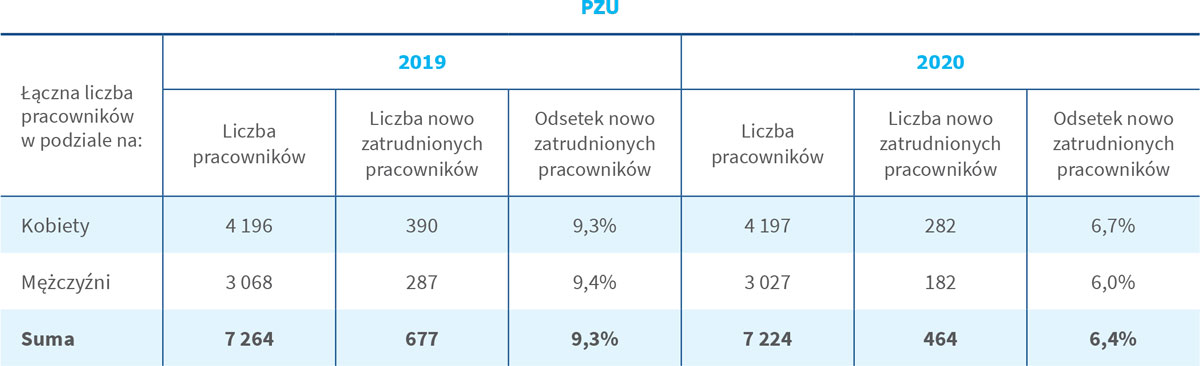 PZU

| Łączna liczba pracowników w podziale na: | 2019 | | | 2020 | | |
|---|---|---|---|---|---|---|
| | Liczba pracowników | Liczba nowo zatrudnionych pracowników | Odsetek nowo zatrudnionych pracowników | Liczba pracowników | Liczba nowo zatrudnionych pracowników | Odsetek nowo zatrudnionych pracowników |
| Kobiety | 4 196 | 390 | 9,3% | 4 197 | 282 | 6,7% |
| Mężczyźni | 3 068 | 287 | 9,4% | 3 027 | 182 | 6,0% |
| **Suma** | **7 264** | **677** | **9,3%** | **7 224** | **464** | **6,4%** |